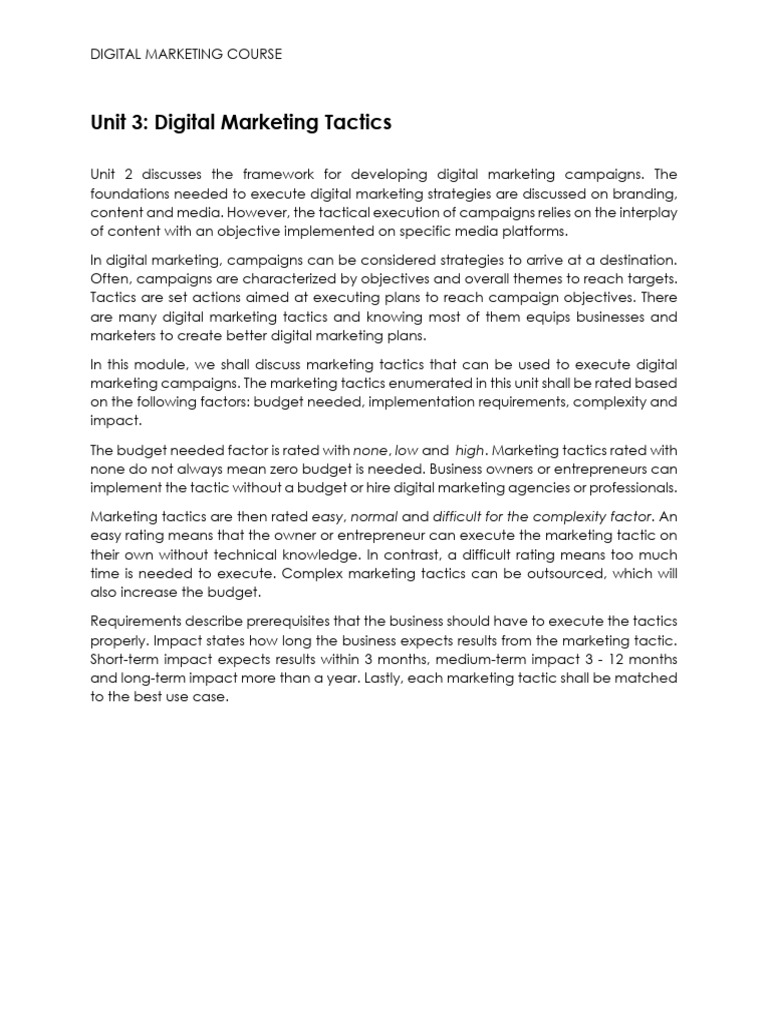 DIGITAL MARKETING COURSE

Unit 3: Digital Marketing Tactics

Unit 2 discusses the framework for developing digital marketing campaigns. The foundations needed to execute digital marketing strategies are discussed on branding, content and media. However, the tactical execution of campaigns relies on the interplay of content with an objective implemented on specific media platforms.

In digital marketing, campaigns can be considered strategies to arrive at a destination. Often, campaigns are characterized by objectives and overall themes to reach targets. Tactics are set actions aimed at executing plans to reach campaign objectives. There are many digital marketing tactics and knowing most of them equips businesses and marketers to create better digital marketing plans.

In this module, we shall discuss marketing tactics that can be used to execute digital marketing campaigns. The marketing tactics enumerated in this unit shall be rated based on the following factors: budget needed, implementation requirements, complexity and impact.

The budget needed factor is rated with none, low and high. Marketing tactics rated with none do not always mean zero budget is needed. Business owners or entrepreneurs can implement the tactic without a budget or hire digital marketing agencies or professionals.

Marketing tactics are then rated easy, normal and difficult for the complexity factor. An easy rating means that the owner or entrepreneur can execute the marketing tactic on their own without technical knowledge. In contrast, a difficult rating means too much time is needed to execute. Complex marketing tactics can be outsourced, which will also increase the budget.

Requirements describe prerequisites that the business should have to execute the tactics properly. Impact states how long the business expects results from the marketing tactic. Short-term impact expects results within 3 months, medium-term impact 3 - 12 months and long-term impact more than a year. Lastly, each marketing tactic shall be matched to the best use case.